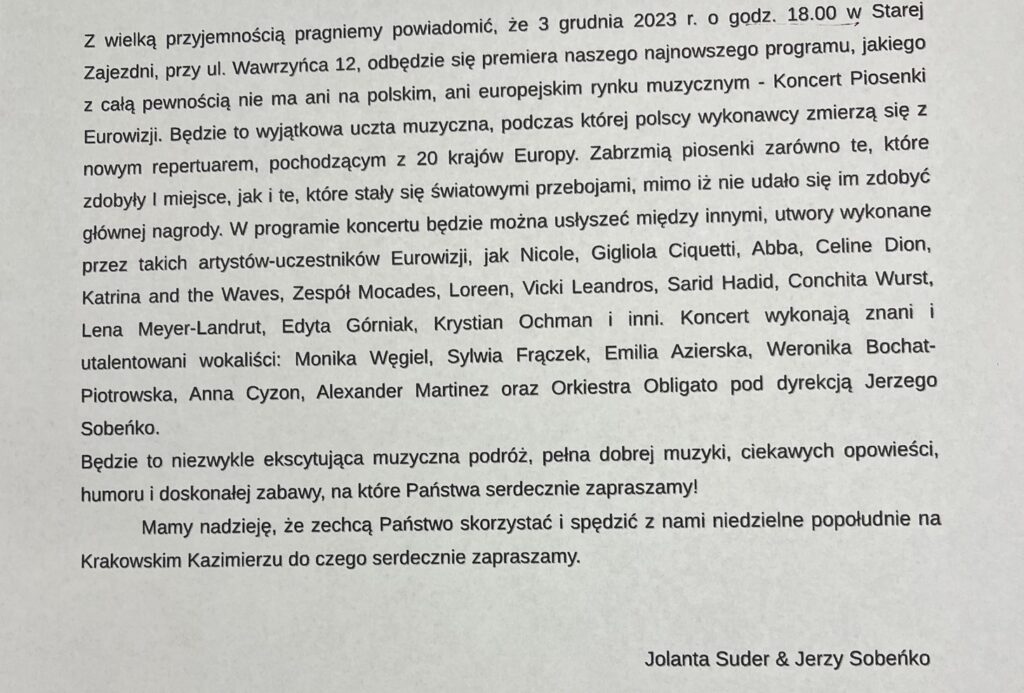 Z wielką przyjemnością pragniemy powiadomić, że 3 grudnia 2023 r. o godz. 18.00 w Starej Zajezdni, przy ul. Wawrzyńca 12, odbędzie się premiera naszego najnowszego programu, jakiego z całą pewnością nie ma ani na polskim, ani europejskim rynku muzycznym - Koncert Piosenki Eurowizji. Będzie to wyjątkowa uczta muzyczna, podczas której polscy wykonawcy zmierzą się z nowym repertuarem, pochodzącym z 20 krajów Europy. Zabrzmią piosenki zarówno te, które zdobyły I miejsce, jak i te, które stały się światowymi przebojami, mimo iż nie udało się im zdobyć głównej nagrody. W programie koncertu będzie można usłyszeć między innymi, utwory wykonane przez takich artystów-uczestników Eurowizji, jak Nicole, Gigliola Ciquetti, Abba, Celine Dion, Katrina and the Waves, Zespół Mocades, Loreen, Vicki Leandros, Sarid Hadid, Conchita Wurst, Lena Meyer-Landrut, Edyta Górniak, Krystian Ochman i inni. Koncert wykonają znani i utalentowani wokaliści: Monika Węgiel, Sylwia Frączek, Emilia Azierska, Weronika Bochat-Piotrowska, Anna Cyzon, Alexander Martinez oraz Orkiestra Obligato pod dyrekcją Jerzego Sobeńko.
Będzie to niezwykle ekscytująca muzyczna podróż, pełna dobrej muzyki, ciekawych opowieści, humoru i doskonałej zabawy, na które Państwa serdecznie zapraszamy!

Mamy nadzieję, że zechcą Państwo skorzystać i spędzić z nami niedzielne popołudnie na Krakowskim Kazimierzu do czego serdecznie zapraszamy.

Jolanta Suder & Jerzy Sobeńko